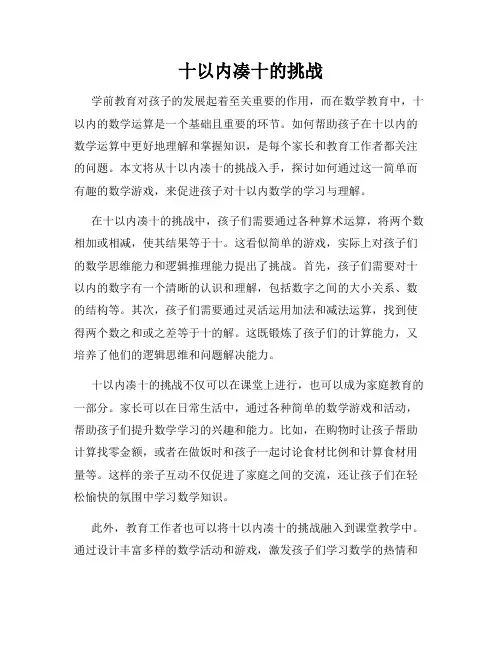 十以内凑十的挑战

学前教育对孩子的发展起着至关重要的作用，而在数学教育中，十以内的数学运算是一个基础且重要的环节。如何帮助孩子在十以内的数学运算中更好地理解和掌握知识，是每个家长和教育工作者都关注的问题。本文将从十以内凑十的挑战入手，探讨如何通过这一简单而有趣的数学游戏，来促进孩子对十以内数学的学习与理解。

在十以内凑十的挑战中，孩子们需要通过各种算术运算，将两个数相加或相减，使其结果等于十。这看似简单的游戏，实际上对孩子们的数学思维能力和逻辑推理能力提出了挑战。首先，孩子们需要对十以内的数字有一个清晰的认识和理解，包括数字之间的大小关系、数的结构等。其次，孩子们需要通过灵活运用加法和减法运算，找到使得两个数之和或之差等于十的解。这既锻炼了孩子们的计算能力，又培养了他们的逻辑思维和问题解决能力。

十以内凑十的挑战不仅可以在课堂上进行，也可以成为家庭教育的一部分。家长可以在日常生活中，通过各种简单的数学游戏和活动，帮助孩子们提升数学学习的兴趣和能力。比如，在购物时让孩子帮助计算找零金额，或者在做饭时和孩子一起讨论食材比例和计算食材用量等。这样的亲子互动不仅促进了家庭之间的交流，还让孩子们在轻松愉快的氛围中学习数学知识。

此外，教育工作者也可以将十以内凑十的挑战融入到课堂教学中。通过设计丰富多样的数学活动和游戏，激发孩子们学习数学的热情和